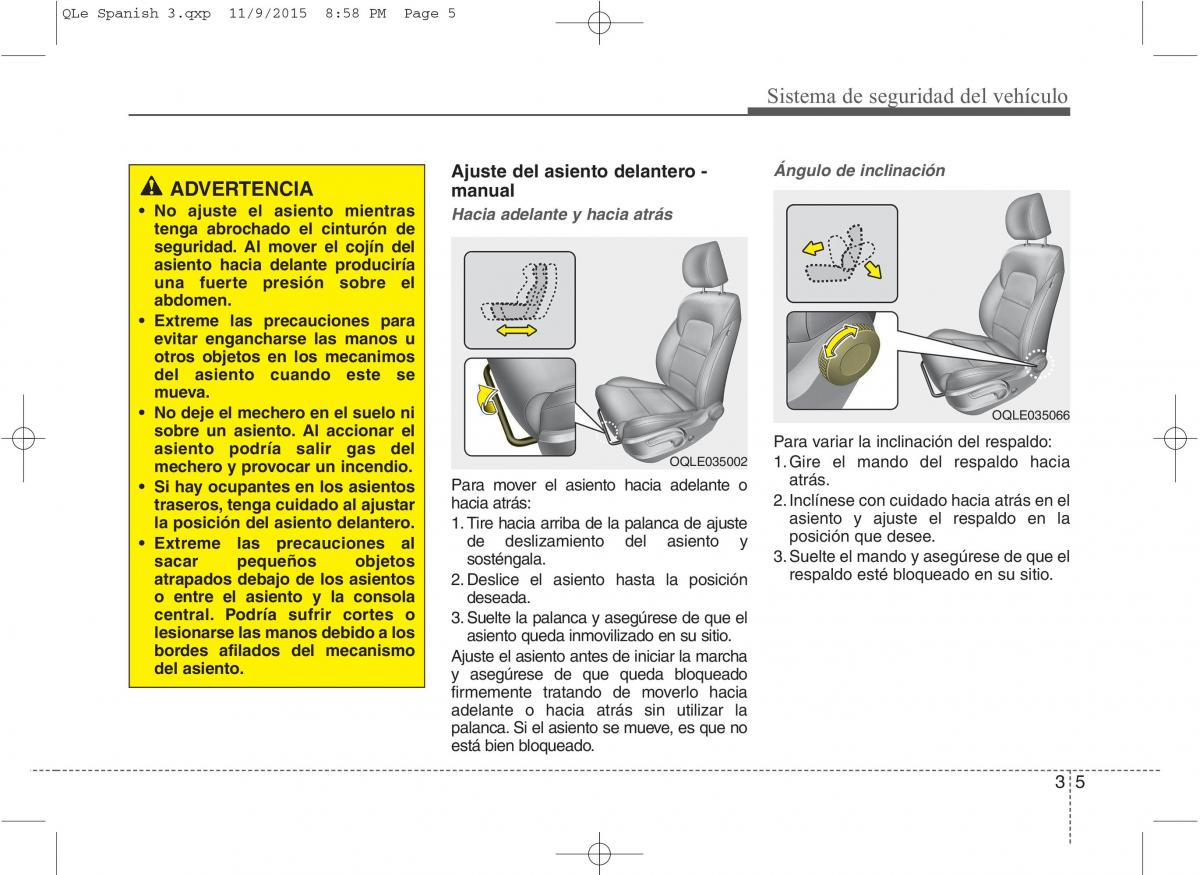 QLe Spanish 3.qxp 11/9/2015 8:58 PM Page 5

Sistema de seguridad del vehículo

ADVERTENCIA

• No ajuste el asiento mientras tenga abrochado el cinturón de seguridad. Al mover el cojín del asiento hacia delante produciría una fuerte presión sobre el abdomen.

• Extreme las precauciones para evitar engancharse las manos u otros objetos en los mecanimos del asiento cuando este se mueva.

• No deje el mechero en el suelo ni sobre un asiento. Al accionar el asiento podría salir gas del mechero y provocar un incendio.

• Si hay ocupantes en los asientos traseros, tenga cuidado al ajustar la posición del asiento delantero.

• Extreme las precauciones al sacar pequeños objetos atrapados debajo de los asientos o entre el asiento y la consola central. Podría sufrir cortes o lesionarse las manos debido a los bordes afilados del mecanismo del asiento.

Ajuste del asiento delantero - manual

Hacia adelante y hacia atrás

OQLE035002

Para mover el asiento hacia adelante o hacia atrás:

1. Tire hacia arriba de la palanca de ajuste de deslizamiento del asiento y sosténgala.

2. Deslice el asiento hasta la posición deseada.

3. Suelte la palanca y asegúrese de que el asiento queda inmovilizado en su sitio.

Ajuste el asiento antes de iniciar la marcha y asegúrese de que queda bloqueado firmemente tratando de moverlo hacia adelante o hacia atrás sin utilizar la palanca. Si el asiento se mueve, es que no está bien bloqueado.

Ángulo de inclinación

OQLE035066

Para variar la inclinación del respaldo:

1. Gire el mando del respaldo hacia atrás.

2. Inclínese con cuidado hacia atrás en el asiento y ajuste el respaldo en la posición que desee.

3. Suelte el mando y asegúrese de que el respaldo esté bloqueado en su sitio.

3 5